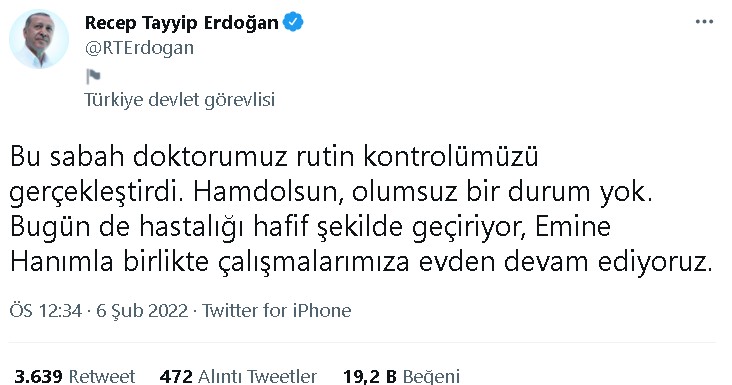 Recep Tayyip Erdoğan
@RTErdogan

Türkiye devlet görevlisi

Bu sabah doktorumuz rutin kontrolümüzü gerçekleştirdi. Hamdolsun, olumsuz bir durum yok. Bugün de hastalığı hafif şekilde geçiriyor, Emine Hanımla birlikte çalışmalarımıza evden devam ediyoruz.

ÖS 12:34 · 6 Şub 2022 · Twitter for iPhone

3.639 Retweet 472 Alıntı Tweetler 19,2 B Beğeni